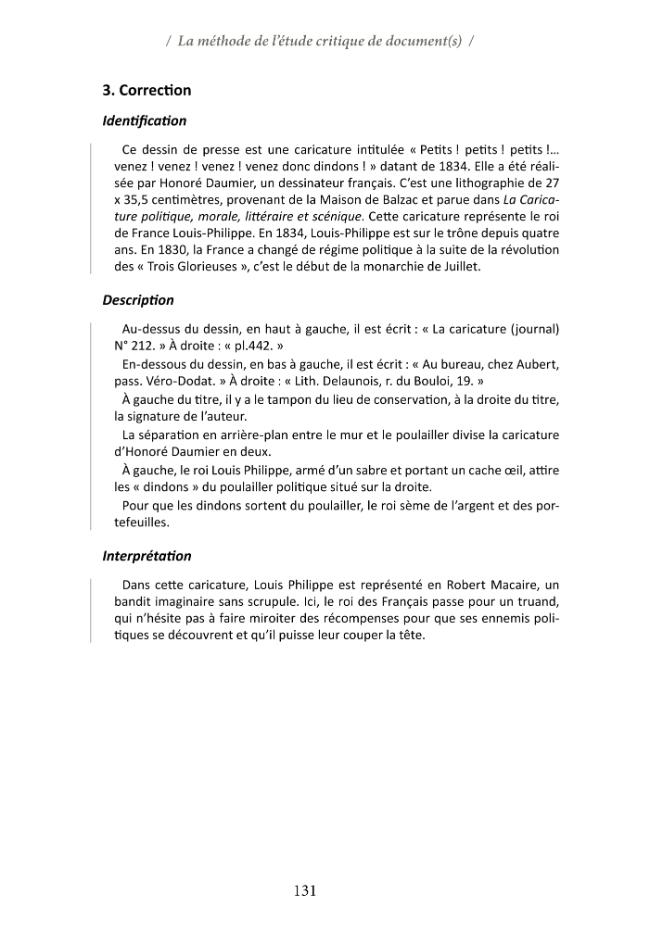 / La méthode de l'étude critique de document(s) /

3. Correction

Identification

Ce dessin de presse est une caricature intitulée « Petits ! petits ! petits !... venez ! venez ! venez ! venez donc dindons ! » datant de 1834. Elle a été réalisée par Honoré Daumier, un dessinateur français. C'est une lithographie de 27 x 35,5 centimètres, provenant de la Maison de Balzac et parue dans La Caricature politique, morale, littéraire et scénique. Cette caricature représente le roi de France Louis-Philippe. En 1834, Louis-Philippe est sur le trône depuis quatre ans. En 1830, la France a changé de régime politique à la suite de la révolution des « Trois Glorieuses », c'est le début de la monarchie de Juillet.

Description

Au-dessus du dessin, en haut à gauche, il est écrit : « La caricature (journal) N° 212. » À droite : « pl.442. »

En-dessous du dessin, en bas à gauche, il est écrit : « Au bureau, chez Aubert, pass. Véro-Dodat. » À droite : « Lith. Delaunois, r. du Bouloi, 19. »

À gauche du titre, il y a le tampon du lieu de conservation, à la droite du titre, la signature de l'auteur.

La séparation en arrière-plan entre le mur et le poulailler divise la caricature d'Honoré Daumier en deux.

À gauche, le roi Louis Philippe, armé d'un sabre et portant un cache œil, attire les « dindons » du poulailler politique situé sur la droite.

Pour que les dindons sortent du poulailler, le roi sème de l'argent et des portefeuilles.

Interprétation

Dans cette caricature, Louis Philippe est représenté en Robert Macaire, un bandit imaginaire sans scrupule. Ici, le roi des Français passe pour un truand, qui n'hésite pas à faire miroiter des récompenses pour que ses ennemis politiques se découvrent et qu'il puisse leur couper la tête.

131